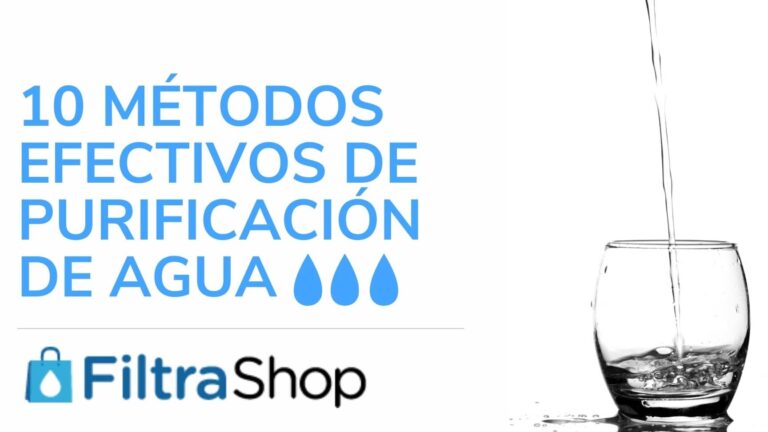 10 MÉTODOS EFECTIVOS DE PURIFICACIÓN DE AGUA

FiltraShop